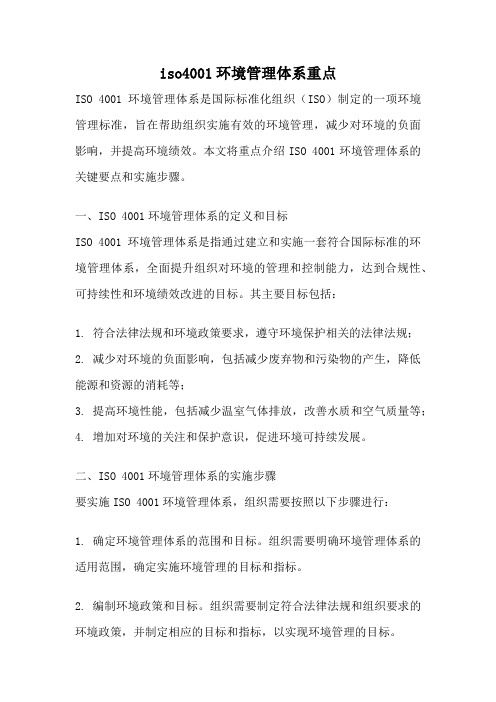 iso4001 环境管理体系重点

ISO 4001 环境管理体系是国际标准化组织（ISO）制定的一项环境管理标准，旨在帮助组织实施有效的环境管理，减少对环境的负面影响，并提高环境绩效。本文将重点介绍 ISO 4001 环境管理体系的关键要点和实施步骤。

一、ISO 4001 环境管理体系的定义和目标

ISO 4001 环境管理体系是指通过建立和实施一套符合国际标准的环境管理体系，全面提升组织对环境的管理和控制能力，达到合规性、可持续性和环境绩效改进的目标。其主要目标包括：

1. 符合法律法规和环境政策要求，遵守环境保护相关的法律法规；

2. 减少对环境的负面影响，包括减少废弃物和污染物的产生，降低能源和资源的消耗等；

3. 提高环境性能，包括减少温室气体排放，改善水质和空气质量等；

4. 增加对环境的关注和保护意识，促进环境可持续发展。

二、ISO 4001 环境管理体系的实施步骤

要实施 ISO 4001 环境管理体系，组织需要按照以下步骤进行：

1. 确定环境管理体系的范围和目标。组织需要明确环境管理体系的适用范围，确定实施环境管理的目标和指标。

2. 编制环境政策和目标。组织需要制定符合法律法规和组织要求的环境政策，并制定相应的目标和指标，以实现环境管理的目标。